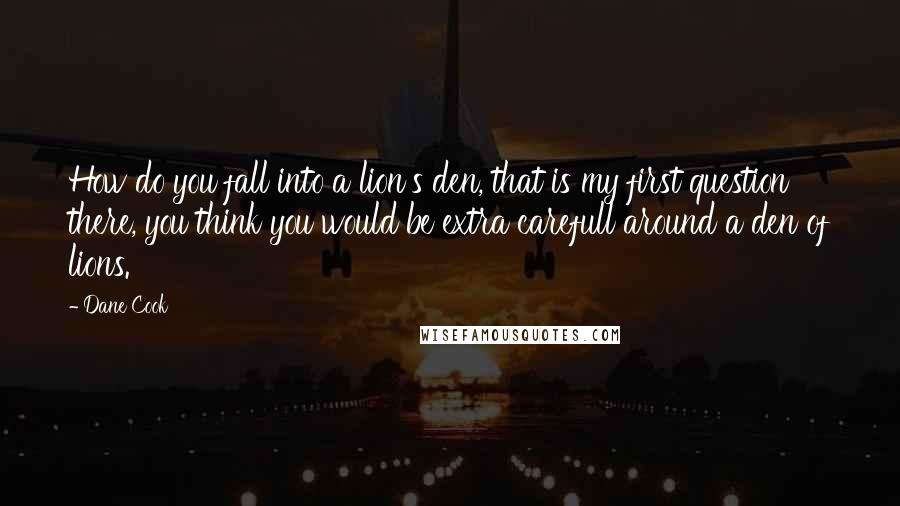 How do you fall into a lion's den, that is my first question there, you think you would be extra carefull around a den of lions.

- Dane Cook

WISEFAMOUSQUOTES.COM